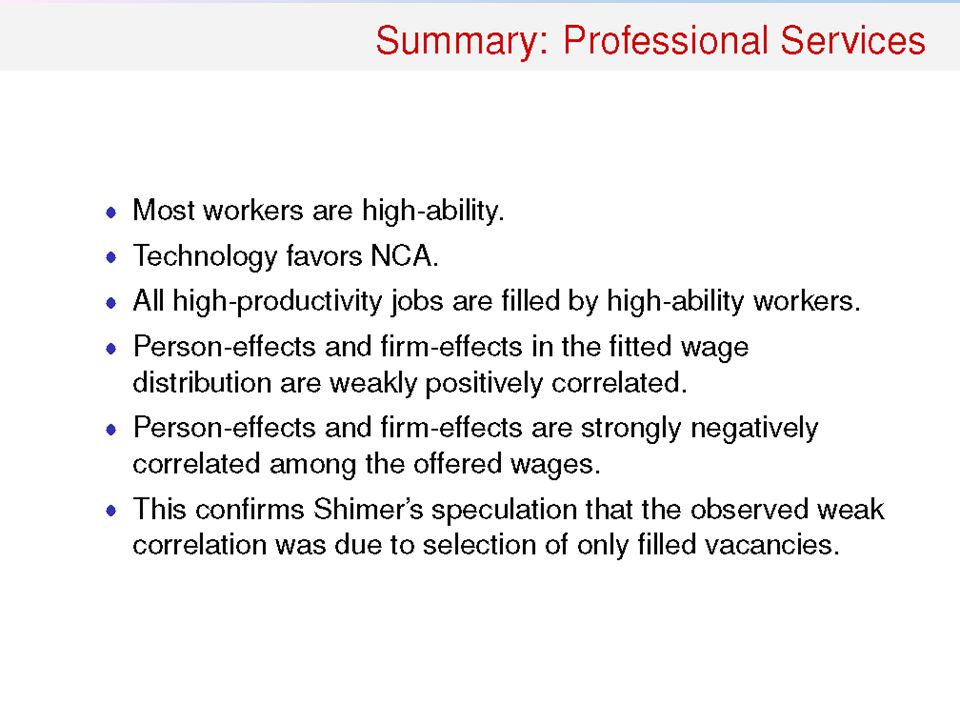 Summary: Professional Services

- Most workers are high-ability.
- Technology favors NCA.
- All high-productivity jobs are filled by high-ability workers.
- Person-effects and firm-effects in the fitted wage distribution are weakly positively correlated.
- Person-effects and firm-effects are strongly negatively correlated among the offered wages.
- This confirms Shimer's speculation that the observed weak correlation was due to selection of only filled vacancies.